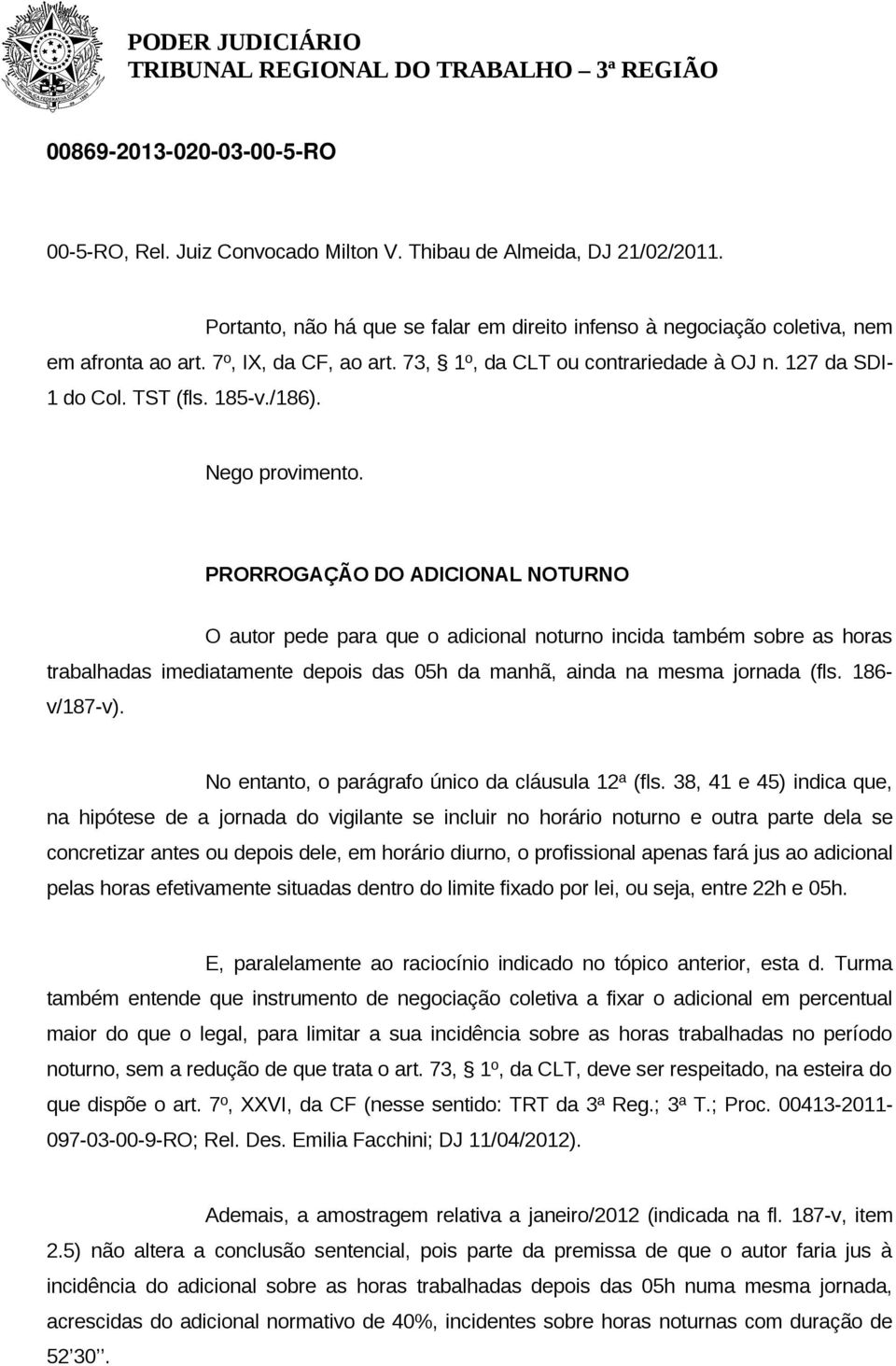 PODER JUDICIÁRIO
TRIBUNAL REGIONAL DO TRABALHO – 3ª REGIÃO

00869-2013-020-03-00-5-RO

00-5-RO, Rel. Juiz Convocado Milton V. Thibau de Almeida, DJ 21/02/2011.

Portanto, não há que se falar em direito infenso à negociação coletiva, nem em afronta ao art. 7º, IX, da CF, ao art. 73, 1º, da CLT ou contrariedade à OJ n. 127 da SDI-1 do Col. TST (fls. 185-v./186).

Nego provimento.

PRORROGAÇÃO DO ADICIONAL NOTURNO

O autor pede para que o adicional noturno incida também sobre as horas trabalhadas imediatamente depois das 05h da manhã, ainda na mesma jornada (fls. 186-v/187-v).

No entanto, o parágrafo único da cláusula 12ª (fls. 38, 41 e 45) indica que, na hipótese de a jornada do vigilante se incluir no horário noturno e outra parte dela se concretizar antes ou depois dele, em horário diurno, o profissional apenas fará jus ao adicional pelas horas efetivamente situadas dentro do limite fixado por lei, ou seja, entre 22h e 05h.

E, paralelamente ao raciocínio indicado no tópico anterior, esta d. Turma também entende que instrumento de negociação coletiva a fixar o adicional em percentual maior do que o legal, para limitar a sua incidência sobre as horas trabalhadas no período noturno, sem a redução de que trata o art. 73, 1º, da CLT, deve ser respeitado, na esteira do que dispõe o art. 7º, XXVI, da CF (nesse sentido: TRT da 3ª Reg.; 3ª T.; Proc. 00413-2011-097-03-00-9-RO; Rel. Des. Emilia Facchini; DJ 11/04/2012).

Ademais, a amostragem relativa a janeiro/2012 (indicada na fl. 187-v, item 2.5) não altera a conclusão sentencial, pois parte da premissa de que o autor faria jus à incidência do adicional sobre as horas trabalhadas depois das 05h numa mesma jornada, acrescidas do adicional normativo de 40%, incidentes sobre horas noturnas com duração de 52’30’’.